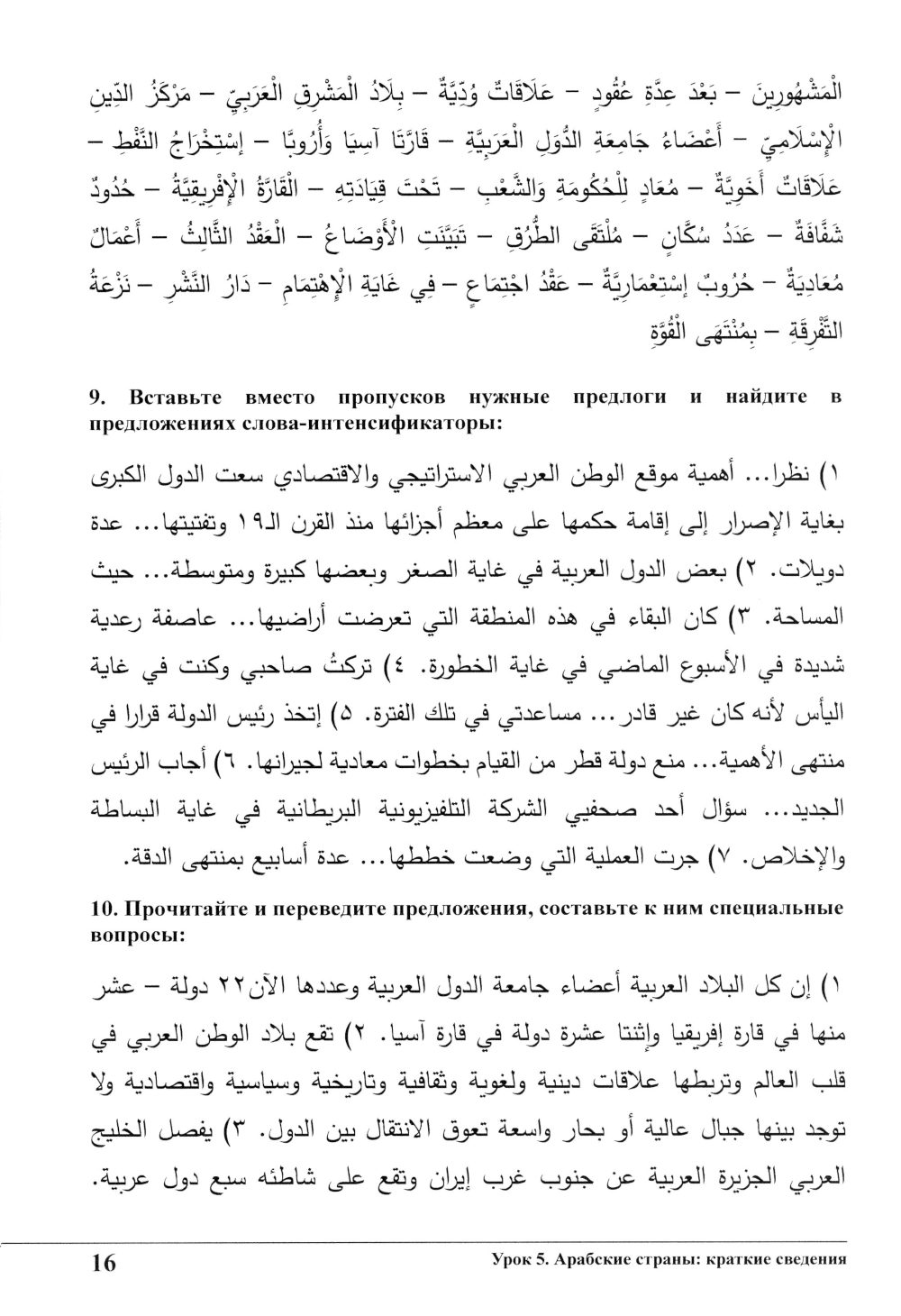 الْمَشْهُورِينَ – بَعْدَ عِدَّةِ عُقُودٍ – عَلَاقَاتٌ وُدِّيَّةٌ – بِلَادُ الْمَشْرِقِ الْعَرَبِيِّ – مَرْكَزُ الدِّينِ الْإِسْلَامِيِّ – أَعْضَاءُ جَامِعَةِ الدُّوَلِ الْعَرَبِيَّةِ – قَارَّتَا آسِيَا وَأُرُوبَّا – إِسْتِخْرَاجُ النَّفْطِ – عَلَاقَاتٌ أَخَوِيَّةٌ – مُعَادٍ لِلْحُكُومَةِ وَالشَّعْبِ – تَحْتَ قِيَادَتِهِ – الْقَارَّةُ الْإِفْرِيقِيَّةُ – حُدُودٌ شَفَّافَةٌ – عَدَدُ سُكَّانٍ – مُلْتَقَى الطُّرُقِ – تَبَيَّنَتِ الْأَوْضَاعُ – الْعَقْدُ الثَّالِثُ – أَعْمَالٌ مُعَادِيَةٌ – حُرُوبٌ إِسْتِعْمَارِيَّةٌ – عَقْدُ اجْتِمَاعٍ – فِي غَايَةِ الْإِهْتِمَامِ – دَارُ النَّشْرِ – نَزْعَةُ التَّفْرِقَةِ – بِمُنْتَهَى الْقُوَّةِ

9. Вставьте вместо пропусков нужные предлоги и найдите в предложениях слова-интенсификаторы:

١) نظرا... أهمية موقع الوطن العربي الاستراتيجي والاقتصادي سعت الدول الكبرى بغاية الإصرار إلى إقامة حكمها على معظم أجزائها منذ القرن الـ١٩ وتفتيتها... عدة دويلات. ٢) بعض الدول العربية في غاية الصغر وبعضها كبيرة ومتوسطة... حيث المساحة. ٣) كان البقاء في هذه المنطقة التي تعرضت أراضيها... عاصفة رعدية شديدة في الأسبوع الماضي في غاية الخطورة. ٤) تركتُ صاحبي وكنت في غاية اليأس لأنه كان غير قادر... مساعدتي في تلك الفترة. ٥) إتخذ رئيس الدولة قرارا في منتهى الأهمية... منع دولة قطر من القيام بخطوات معادية لجيرانها. ٦) أجاب الرئيس الجديد... سؤال أحد صحفيي الشركة التلفيزيونية البريطانية في غاية البساطة والإخلاص. ٧) جرت العملية التي وضعت خططها... عدة أسابيع بمنتهى الدقة.

10. Прочитайте и переведите предложения, составьте к ним специальные вопросы:

١) إن كل البلاد العربية أعضاء جامعة الدول العربية وعددها الآن٢٢ دولة – عشر منها في قارة إفريقيا وإثنتا عشرة دولة في قارة آسيا. ٢) تقع بلاد الوطن العربي في قلب العالم وتربطها علاقات دينية ولغوية وثقافية وتاريخية وسياسية واقتصادية ولا توجد بينها جبال عالية أو بحار واسعة تعوق الانتقال بين الدول. ٣) يفصل الخليج العربي الجزيرة العربية عن جنوب غرب إيران وتقع على شاطئه سبع دول عربية.

16 Урок 5. Арабские страны: краткие сведения